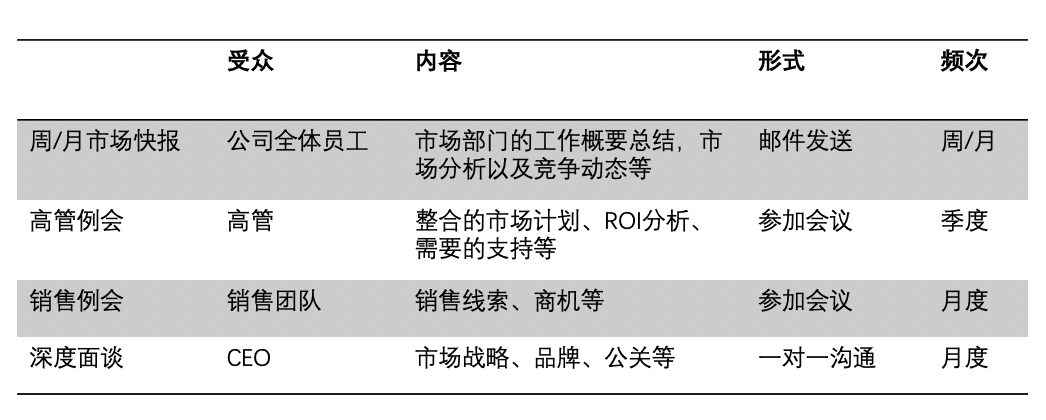 |  | 受众 | 内容 | 形式 | 频次 |
|---|---|---|---|---|
| 周/月市场快报 | 公司全体员工 | 市场部门的工作概要总结，市场分析以及竞争动态等 | 邮件发送 | 周/月 |
| 高管例会 | 高管 | 整合的市场计划、ROI分析、需要的支持等 | 参加会议 | 季度 |
| 销售例会 | 销售团队 | 销售线索、商机等 | 参加会议 | 月度 |
| 深度面谈 | CEO | 市场战略、品牌、公关等 | 一对一沟通 | 月度 |